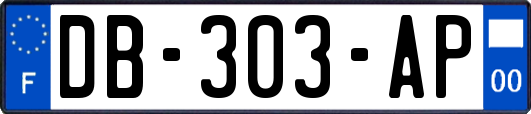 F
DB-303-AP
00